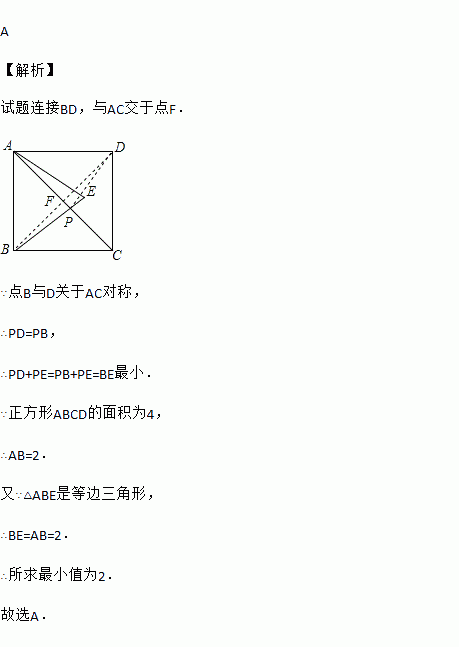 A

【解析】

试题连接BD，与AC交于点F.

A
D
E
F
P
B
C

∵点B与D关于AC对称，

∴PD=PB，

∴PD+PE=PB+PE=BE最小.

∵正方形ABCD的面积为4，

∴AB=2.

又∵△ABE是等边三角形，

∴BE=AB=2.

∴所求最小值为2.

故选A.